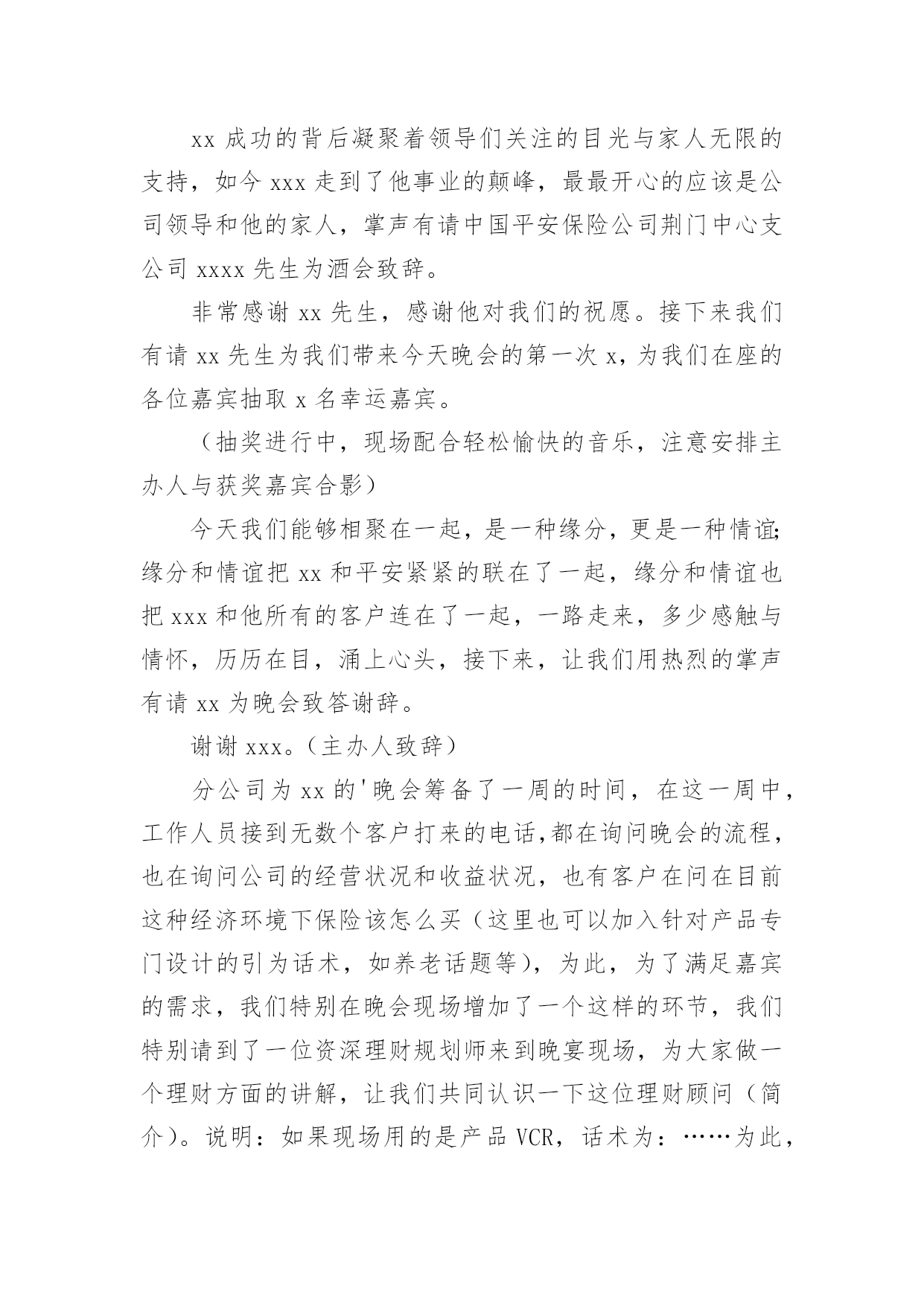 xx 成功的背后凝聚着领导们关注的目光与家人无限的支持，如今 xxx 走到了他事业的颠峰，最最开心的应该是公司领导和他的家人，掌声有请中国平安保险公司荆门中心支公司 xxxx 先生为酒会致辞。

非常感谢 xx 先生，感谢他对我们的祝愿。接下来我们有请 xx 先生为我们带来今天晚会的第一次 x，为我们在座的各位嘉宾抽取 x 名幸运嘉宾。

（抽奖进行中，现场配合轻松愉快的音乐，注意安排主办人与获奖嘉宾合影）

今天我们能够相聚在一起，是一种缘分，更是一种情谊;缘分和情谊把 xx 和平安紧紧的联在了一起，缘分和情谊也把 xxx 和他所有的客户连在了一起，一路走来，多少感触与情怀，历历在目，涌上心头，接下来，让我们用热烈的掌声有请 xx 为晚会致答谢辞。

谢谢 xxx。（主办人致辞）

分公司为 xx 的'晚会筹备了一周的时间，在这一周中，工作人员接到无数个客户打来的电话,都在询问晚会的流程，也在询问公司的经营状况和收益状况，也有客户在问在目前这种经济环境下保险该怎么买（这里也可以加入针对产品专门设计的引为话术，如养老话题等），为此，为了满足嘉宾的需求，我们特别在晚会现场增加了一个这样的环节，我们特别请到了一位资深理财规划师来到晚宴现场，为大家做一个理财方面的讲解，让我们共同认识一下这位理财顾问（简介）。说明：如果现场用的是产品 VCR，话术为：……为此，